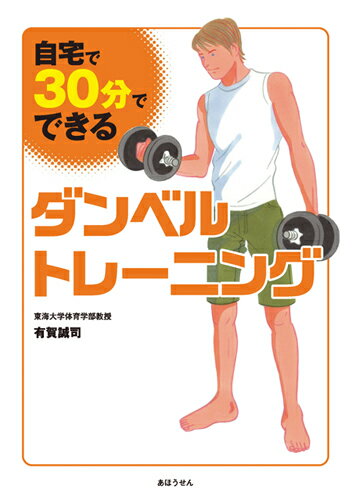 自宅で
30分で
できる

ダンベル
トレーニング

東海大学体育学部教授
有賀誠司

あほうせん